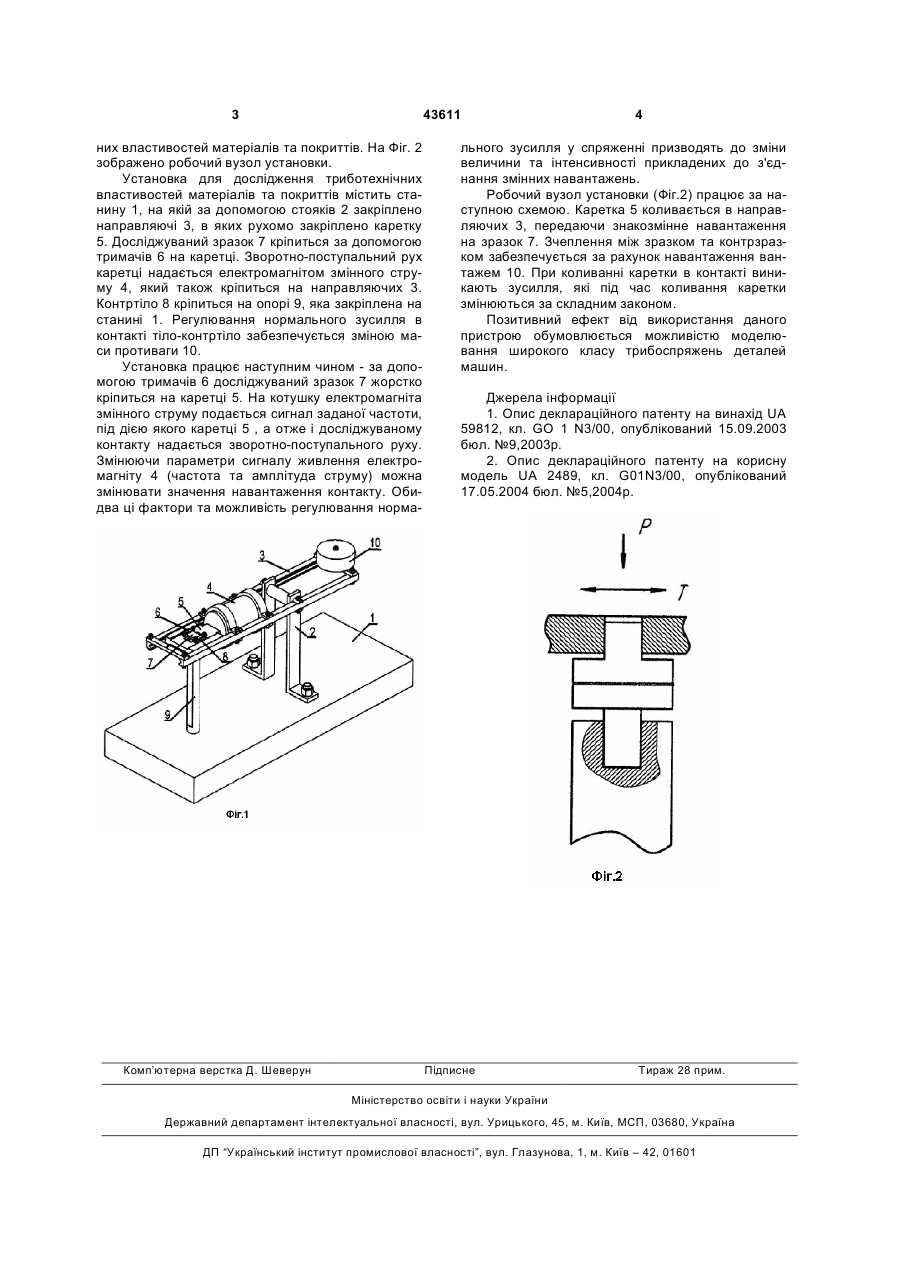 3 43611 4

них властивостей матеріалів та покриттів. На Фіг. 2 зображено робочий вузол установки.

Установка для дослідження триботехнічних властивостей матеріалів та покриттів містить станину 1, на якій за допомогою стояків 2 закріплено направляючі 3, в яких рухомо закріплено каретку 5. Досліджуваний зразок 7 кріпиться за допомогою тримачів 6 на каретці. Зворотно-поступальний рух каретці надається електромагнітом змінного струму 4, який також кріпиться на направляючих 3. Контртіло 8 кріпиться на опорі 9, яка закріплена на станині 1. Регулювання нормального зусилля в контакті тіло-контртіло забезпечується зміною маси противаги 10.

Установка працює наступним чином - за допомогою тримачів 6 досліджуваний зразок 7 жорстко кріпиться на каретці 5. На котушку електромагніта змінного струму подається сигнал заданої частоти, під дією якого каретці 5 , а отже і досліджуваному контакту надається зворотно-поступального руху. Змінюючи параметри сигналу живлення електромагніту 4 (частота та амплітуда струму) можна змінювати значення навантаження контакту. Обидва ці фактори та можливість регулювання нормального зусилля у спряженні призводять до зміни величини та інтенсивності прикладених до з'єднання змінних навантажень.

Робочий вузол установки (Фіг.2) працює за наступною схемою. Каретка 5 коливається в направляючих 3, передаючи знакозмінне навантаження на зразок 7. Зчеплення між зразком та контрзразком забезпечується за рахунок навантаження вантажем 10. При коливанні каретки в контакті виникають зусилля, які під час коливання каретки змінюються за складним законом.

Позитивний ефект від використання даного пристрою обумовлюється можливістю моделювання широкого класу трибоспряжень деталей машин.

Джерела інформації

1. Опис деклараційного патенту на винахід UA 59812, кл. GO 1 N3/00, опублікований 15.09.2003 бюл. №9,2003р.

2. Опис деклараційного патенту на корисну модель UA 2489, кл. G01N3/00, опублікований 17.05.2004 бюл. №5,2004р.

3
10
4
5
6
2
1
7
8
9
Фіг.1

P
T
Фіг.2

Комп'ютерна верстка Д. Шеверун Підписне Тираж 28 прим.

Міністерство освіти і науки України

Державний департамент інтелектуальної власності, вул. Урицького, 45, м. Київ, МСП, 03680, Україна

ДП "Український інститут промислової власності", вул. Глазунова, 1, м. Київ – 42, 01601